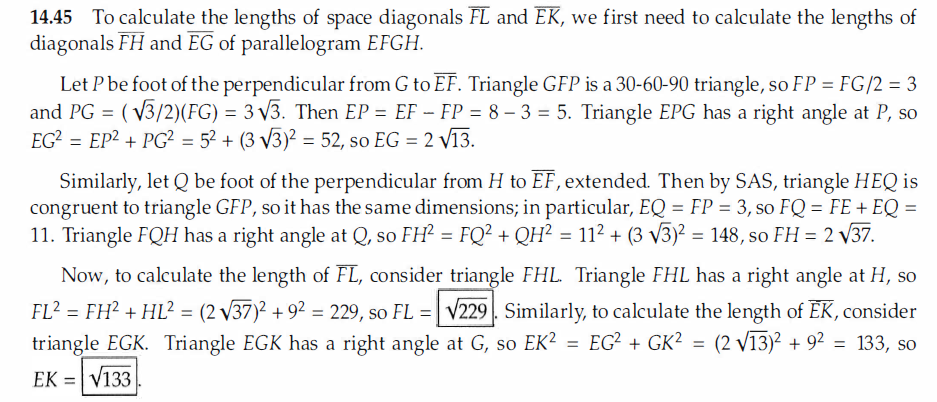 **14.45** To calculate the lengths of space diagonals $\overline{FL}$ and $\overline{EK}$, we first need to calculate the lengths of diagonals $\overline{FH}$ and $\overline{EG}$ of parallelogram $EFGH$.

Let $P$ be foot of the perpendicular from $G$ to $\overline{EF}$. Triangle $GFP$ is a 30-60-90 triangle, so $FP = FG/2 = 3$ and $PG = (\sqrt{3}/2)(FG) = 3\sqrt{3}$. Then $EP = EF - FP = 8 - 3 = 5$. Triangle $EPG$ has a right angle at $P$, so $EG^2 = EP^2 + PG^2 = 5^2 + (3\sqrt{3})^2 = 52$, so $EG = 2\sqrt{13}$.

Similarly, let $Q$ be foot of the perpendicular from $H$ to $\overline{EF}$, extended. Then by SAS, triangle $HEQ$ is congruent to triangle $GFP$, so it has the same dimensions; in particular, $EQ = FP = 3$, so $FQ = FE + EQ = 11$. Triangle $FQH$ has a right angle at $Q$, so $FH^2 = FQ^2 + QH^2 = 11^2 + (3\sqrt{3})^2 = 148$, so $FH = 2\sqrt{37}$.

Now, to calculate the length of $\overline{FL}$, consider triangle $FHL$. Triangle $FHL$ has a right angle at $H$, so $FL^2 = FH^2 + HL^2 = (2\sqrt{37})^2 + 9^2 = 229$, so $FL = \boxed{\sqrt{229}}$. Similarly, to calculate the length of $\overline{EK}$, consider triangle $EGK$. Triangle $EGK$ has a right angle at $G$, so $EK^2 = EG^2 + GK^2 = (2\sqrt{13})^2 + 9^2 = 133$, so $EK = \boxed{\sqrt{133}}$.